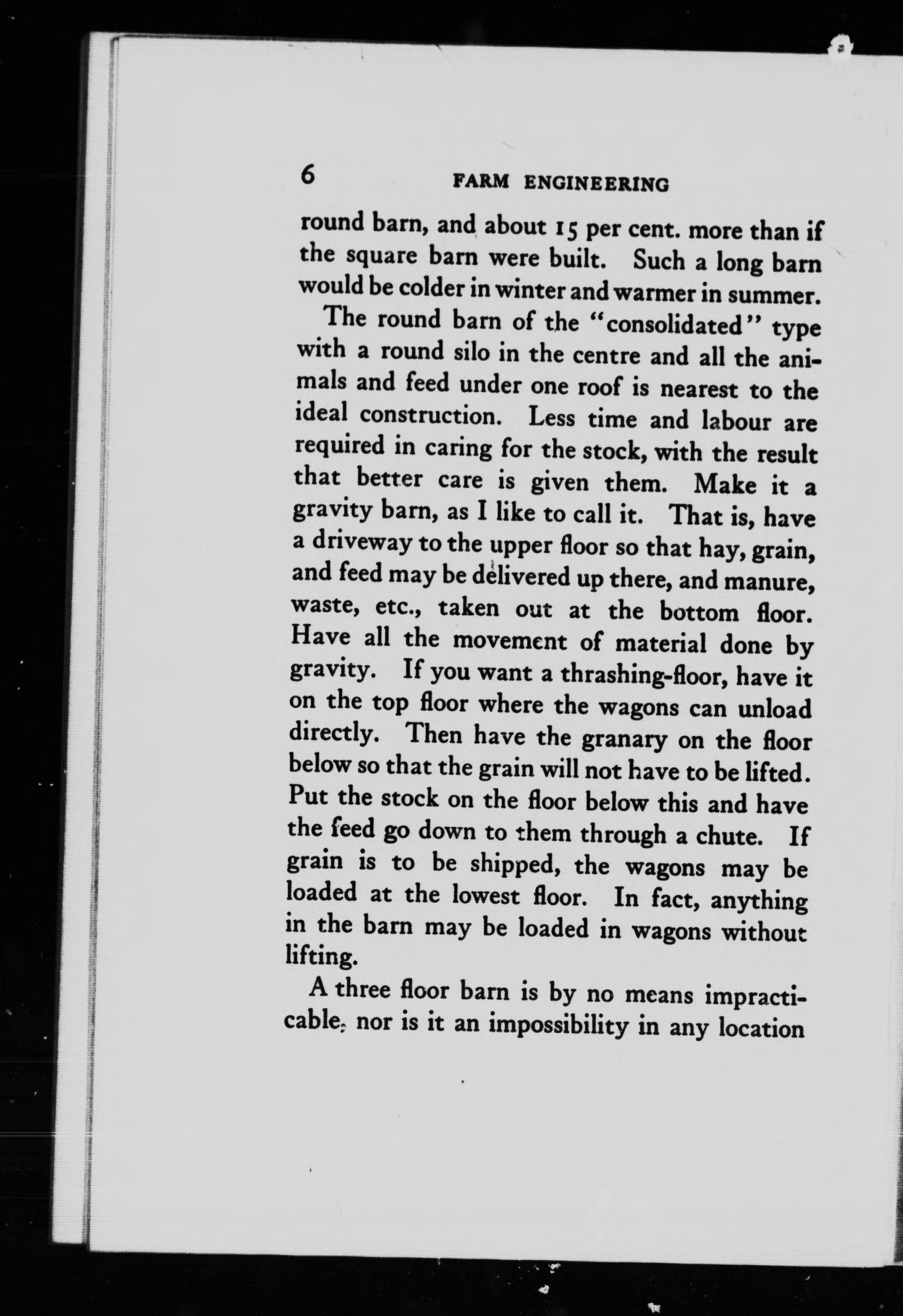 6 FARM ENGINEERING

round barn, and about 15 per cent. more than if the square barn were built. Such a long barn would be colder in winter and warmer in summer.

The round barn of the "consolidated" type with a round silo in the centre and all the animals and feed under one roof is nearest to the ideal construction. Less time and labour are required in caring for the stock, with the result that better care is given them. Make it a gravity barn, as I like to call it. That is, have a driveway to the upper floor so that hay, grain, and feed may be delivered up there, and manure, waste, etc., taken out at the bottom floor. Have all the movement of material done by gravity. If you want a thrashing-floor, have it on the top floor where the wagons can unload directly. Then have the granary on the floor below so that the grain will not have to be lifted. Put the stock on the floor below this and have the feed go down to them through a chute. If grain is to be shipped, the wagons may be loaded at the lowest floor. In fact, anything in the barn may be loaded in wagons without lifting.

A three floor barn is by no means impracticable, nor is it an impossibility in any location